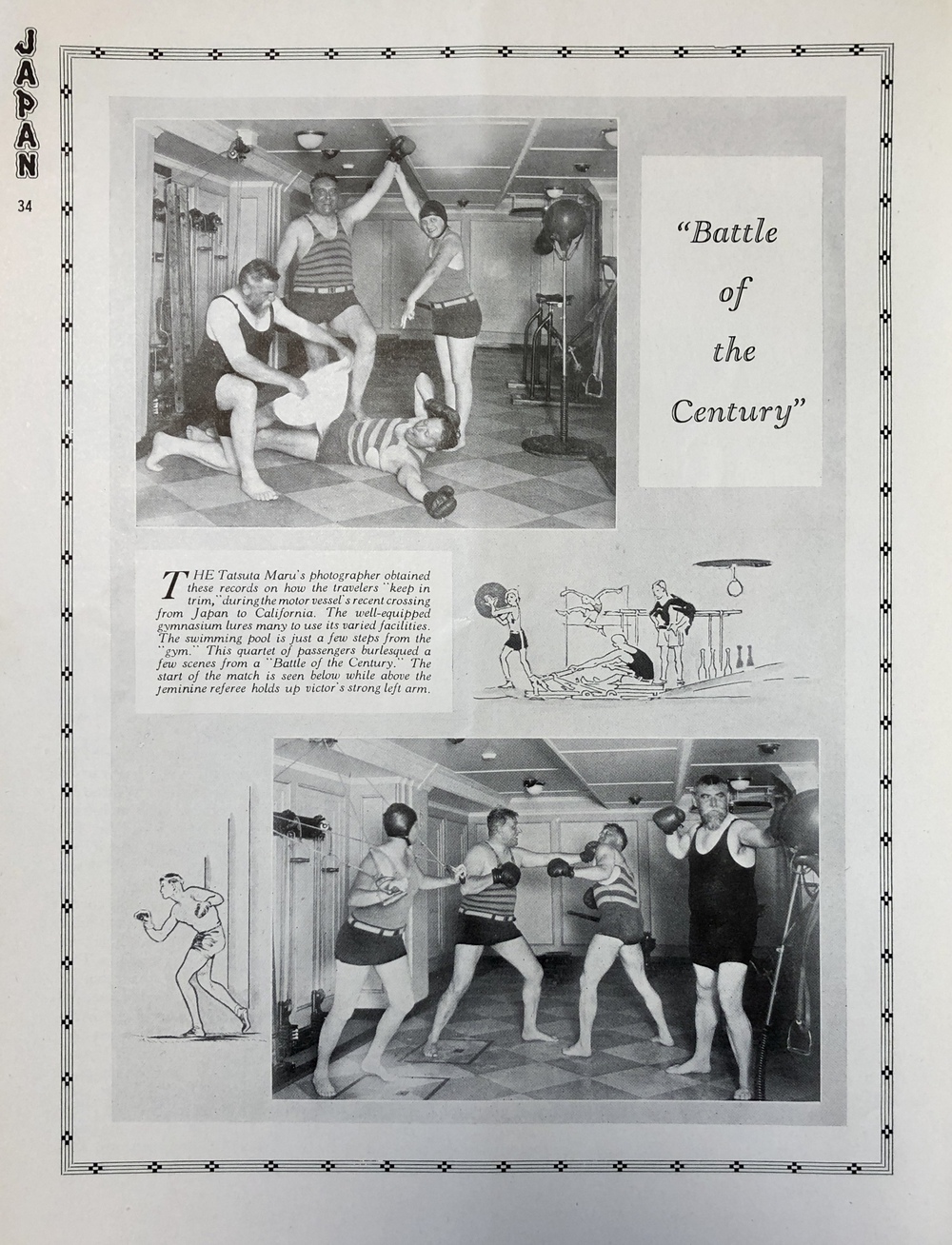 JAPAN
34

"Battle of the Century"

THE Tatsuta Maru's photographer obtained these records on how the travelers "keep in trim," during the motor vessel's recent crossing from Japan to California. The well-equipped gymnasium lures many to use its varied facilities. The swimming pool is just a few steps from the "gym." This quartet of passengers burlesqued a few scenes from a "Battle of the Century." The start of the match is seen below while above the feminine referee holds up victor's strong left arm.